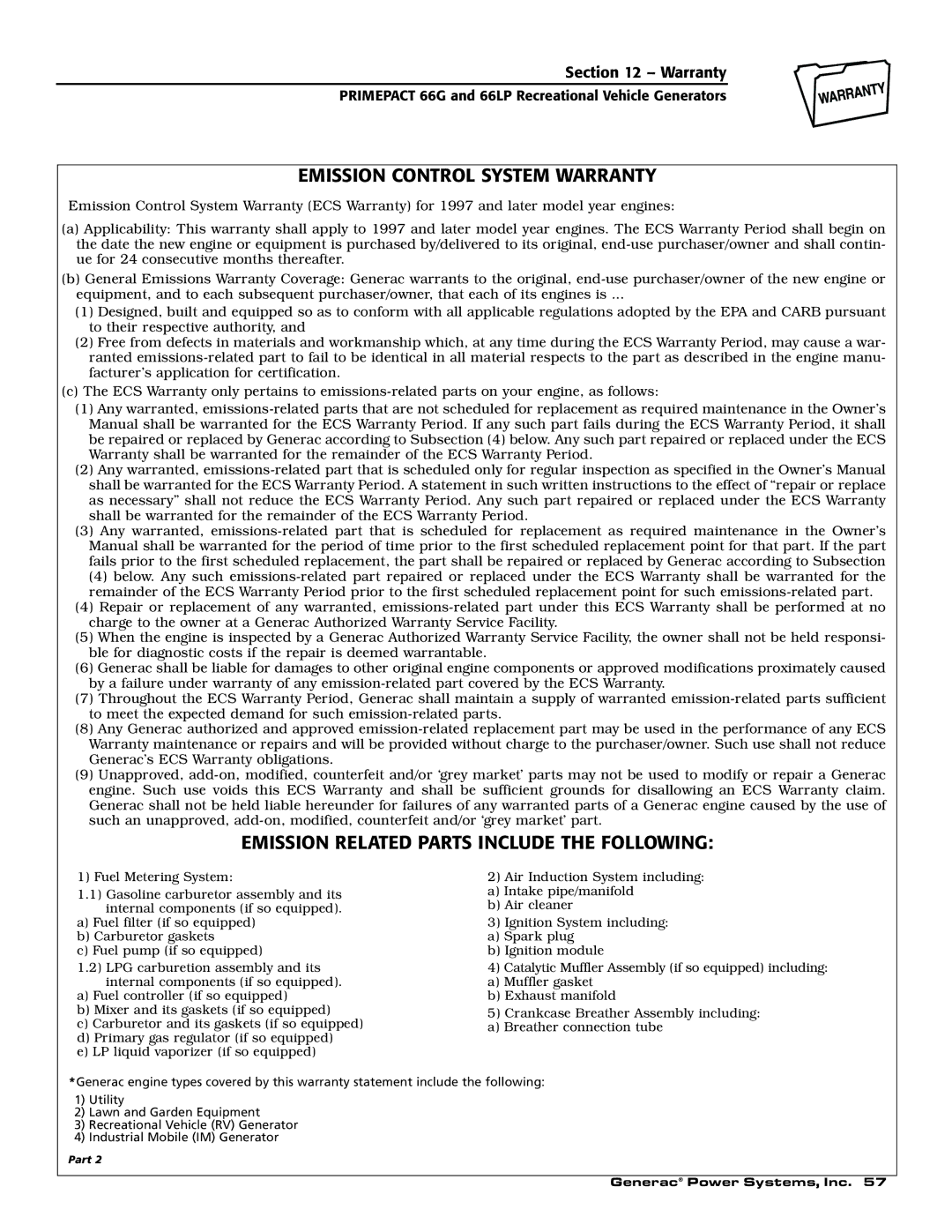 Section 12 – Warranty

PRIMEPACT 66G and 66LP Recreational Vehicle Generators

WARRANTY

EMISSION CONTROL SYSTEM WARRANTY

Emission Control System Warranty (ECS Warranty) for 1997 and later model year engines:

(a) Applicability: This warranty shall apply to 1997 and later model year engines. The ECS Warranty Period shall begin on the date the new engine or equipment is purchased by/delivered to its original, end-use purchaser/owner and shall continue for 24 consecutive months thereafter.

(b) General Emissions Warranty Coverage: Generac warrants to the original, end-use purchaser/owner of the new engine or equipment, and to each subsequent purchaser/owner, that each of its engines is ...

(1) Designed, built and equipped so as to conform with all applicable regulations adopted by the EPA and CARB pursuant to their respective authority, and

(2) Free from defects in materials and workmanship which, at any time during the ECS Warranty Period, may cause a warranted emissions-related part to fail to be identical in all material respects to the part as described in the engine manufacturer's application for certification.

(c) The ECS Warranty only pertains to emissions-related parts on your engine, as follows:

(1) Any warranted, emissions-related parts that are not scheduled for replacement as required maintenance in the Owner's Manual shall be warranted for the ECS Warranty Period. If any such part fails during the ECS Warranty Period, it shall be repaired or replaced by Generac according to Subsection (4) below. Any such part repaired or replaced under the ECS Warranty shall be warranted for the remainder of the ECS Warranty Period.

(2) Any warranted, emissions-related part that is scheduled only for regular inspection as specified in the Owner's Manual shall be warranted for the ECS Warranty Period. A statement in such written instructions to the effect of "repair or replace as necessary" shall not reduce the ECS Warranty Period. Any such part repaired or replaced under the ECS Warranty shall be warranted for the remainder of the ECS Warranty Period.

(3) Any warranted, emissions-related part that is scheduled for replacement as required maintenance in the Owner's Manual shall be warranted for the period of time prior to the first scheduled replacement point for that part. If the part fails prior to the first scheduled replacement, the part shall be repaired or replaced by Generac according to Subsection (4) below. Any such emissions-related part repaired or replaced under the ECS Warranty shall be warranted for the remainder of the ECS Warranty Period prior to the first scheduled replacement point for such emissions-related part.

(4) Repair or replacement of any warranted, emissions-related part under this ECS Warranty shall be performed at no charge to the owner at a Generac Authorized Warranty Service Facility.

(5) When the engine is inspected by a Generac Authorized Warranty Service Facility, the owner shall not be held responsible for diagnostic costs if the repair is deemed warrantable.

(6) Generac shall be liable for damages to other original engine components or approved modifications proximately caused by a failure under warranty of any emission-related part covered by the ECS Warranty.

(7) Throughout the ECS Warranty Period, Generac shall maintain a supply of warranted emission-related parts sufficient to meet the expected demand for such emission-related parts.

(8) Any Generac authorized and approved emission-related replacement part may be used in the performance of any ECS Warranty maintenance or repairs and will be provided without charge to the purchaser/owner. Such use shall not reduce Generac's ECS Warranty obligations.

(9) Unapproved, add-on, modified, counterfeit and/or 'grey market' parts may not be used to modify or repair a Generac engine. Such use voids this ECS Warranty and shall be sufficient grounds for disallowing an ECS Warranty claim. Generac shall not be held liable hereunder for failures of any warranted parts of a Generac engine caused by the use of such an unapproved, add-on, modified, counterfeit and/or 'grey market' part.

EMISSION RELATED PARTS INCLUDE THE FOLLOWING:

1) Fuel Metering System:
1.1) Gasoline carburetor assembly and its internal components (if so equipped).
a) Fuel filter (if so equipped)
b) Carburetor gaskets
c) Fuel pump (if so equipped)
1.2) LPG carburetion assembly and its internal components (if so equipped).
a) Fuel controller (if so equipped)
b) Mixer and its gaskets (if so equipped)
c) Carburetor and its gaskets (if so equipped)
d) Primary gas regulator (if so equipped)
e) LP liquid vaporizer (if so equipped)

2) Air Induction System including:
a) Intake pipe/manifold
b) Air cleaner
3) Ignition System including:
a) Spark plug
b) Ignition module
4) Catalytic Muffler Assembly (if so equipped) including:
a) Muffler gasket
b) Exhaust manifold
5) Crankcase Breather Assembly including:
a) Breather connection tube

*Generac engine types covered by this warranty statement include the following:
1) Utility
2) Lawn and Garden Equipment
3) Recreational Vehicle (RV) Generator
4) Industrial Mobile (IM) Generator

Part 2

Generac® Power Systems, Inc. 57